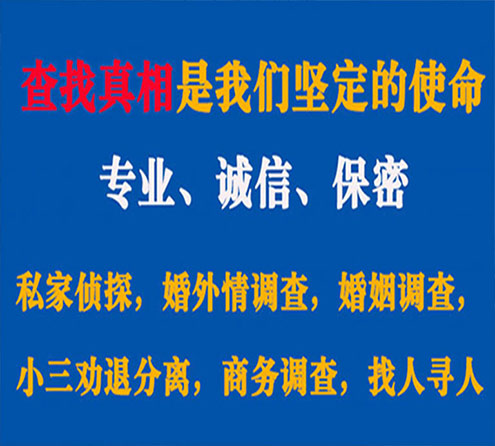 查找真相是我们坚定的使命

专业、诚信、保密

私家侦探，婚外情调查，婚姻调查，

小三劝退分离，商务调查，找人寻人